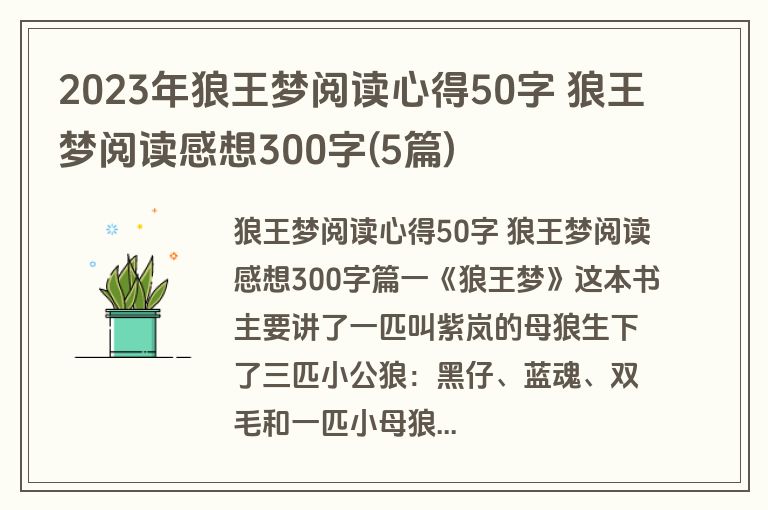 2023年狼王梦阅读心得50字 狼王梦阅读感想300字(5篇)

狼王梦阅读心得50字 狼王梦阅读感想300字篇一《狼王梦》这本书主要讲了一匹叫紫岚的母狼生下了三匹小公狼：黑仔、蓝魂、双毛和一匹小母狼...